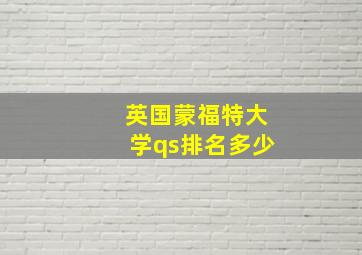 英国蒙福特大学qs排名多少